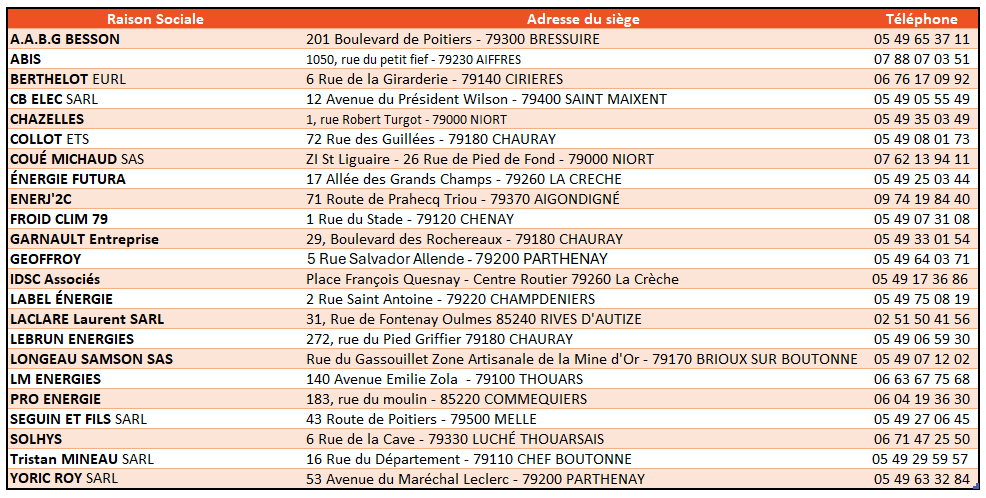 | Raison Sociale | Adresse du siège | Téléphone |
|---|---|---|
| A.A.B.G BESSON | 201 Boulevard de Poitiers - 79300 BRESSUIRE | 05 49 65 37 11 |
| ABIS | 1050, rue du petit fief - 79230 AIFFRES | 07 88 07 03 51 |
| BERTHELOT EURL | 6 Rue de la Girarderie - 79140 CIRIERES | 06 76 17 09 92 |
| CB ELEC SARL | 12 Avenue du Président Wilson - 79400 SAINT MAIXENT | 05 49 05 55 49 |
| CHAZELLES | 1, rue Robert Turgot - 79000 NIORT | 05 49 35 03 49 |
| COLLOT ETS | 72 Rue des Guillées - 79180 CHAURAY | 05 49 08 01 73 |
| COUÉ MICHAUD SAS | ZI St Liguaire - 26 Rue de Pied de Fond - 79000 NIORT | 07 62 13 94 11 |
| ÉNERGIE FUTURA | 17 Allée des Grands Champs - 79260 LA CRECHE | 05 49 25 03 44 |
| ENERJ'2C | 71 Route de Prahecq Triou - 79370 AIGONDIGNÉ | 09 74 19 84 40 |
| FROID CLIM 79 | 1 Rue du Stade - 79120 CHENAY | 05 49 07 31 08 |
| GARNAULT Entreprise | 29, Boulevard des Rochereaux - 79180 CHAURAY | 05 49 33 01 54 |
| GEOFFROY | 5 Rue Salvador Allende - 79200 PARTHENAY | 05 49 64 03 71 |
| IDSC Associés | Place François Quesnay - Centre Routier 79260 La Crèche | 05 49 17 36 86 |
| LABEL ÉNERGIE | 2 Rue Saint Antoine - 79220 CHAMPDENIERS | 05 49 75 08 19 |
| LACLARE Laurent SARL | 31, Rue de Fontenay Oulmes 85240 RIVES D'AUTIZE | 02 51 50 41 56 |
| LEBRUN ENERGIES | 272, rue du Pied Griffier 79180 CHAURAY | 05 49 06 59 30 |
| LONGEAU SAMSON SAS | Rue du Gassouillet Zone Artisanale de la Mine d'Or - 79170 BRIOUX SUR BOUTONNE | 05 49 07 12 02 |
| LM ENERGIES | 140 Avenue Emilie Zola - 79100 THOUARS | 06 63 67 75 68 |
| PRO ENERGIE | 183, rue du moulin - 85220 COMMEQUIERS | 06 04 19 36 30 |
| SEGUIN ET FILS SARL | 43 Route de Poitiers - 79500 MELLE | 05 49 27 06 45 |
| SOLHYS | 6 Rue de la Cave - 79330 LUCHÉ THOUARSAIS | 06 71 47 25 50 |
| Tristan MINEAU SARL | 16 Rue du Département - 79110 CHEF BOUTONNE | 05 49 29 59 57 |
| YORIC ROY SARL | 53 Avenue du Maréchal Leclerc - 79200 PARTHENAY | 05 49 63 32 84 |